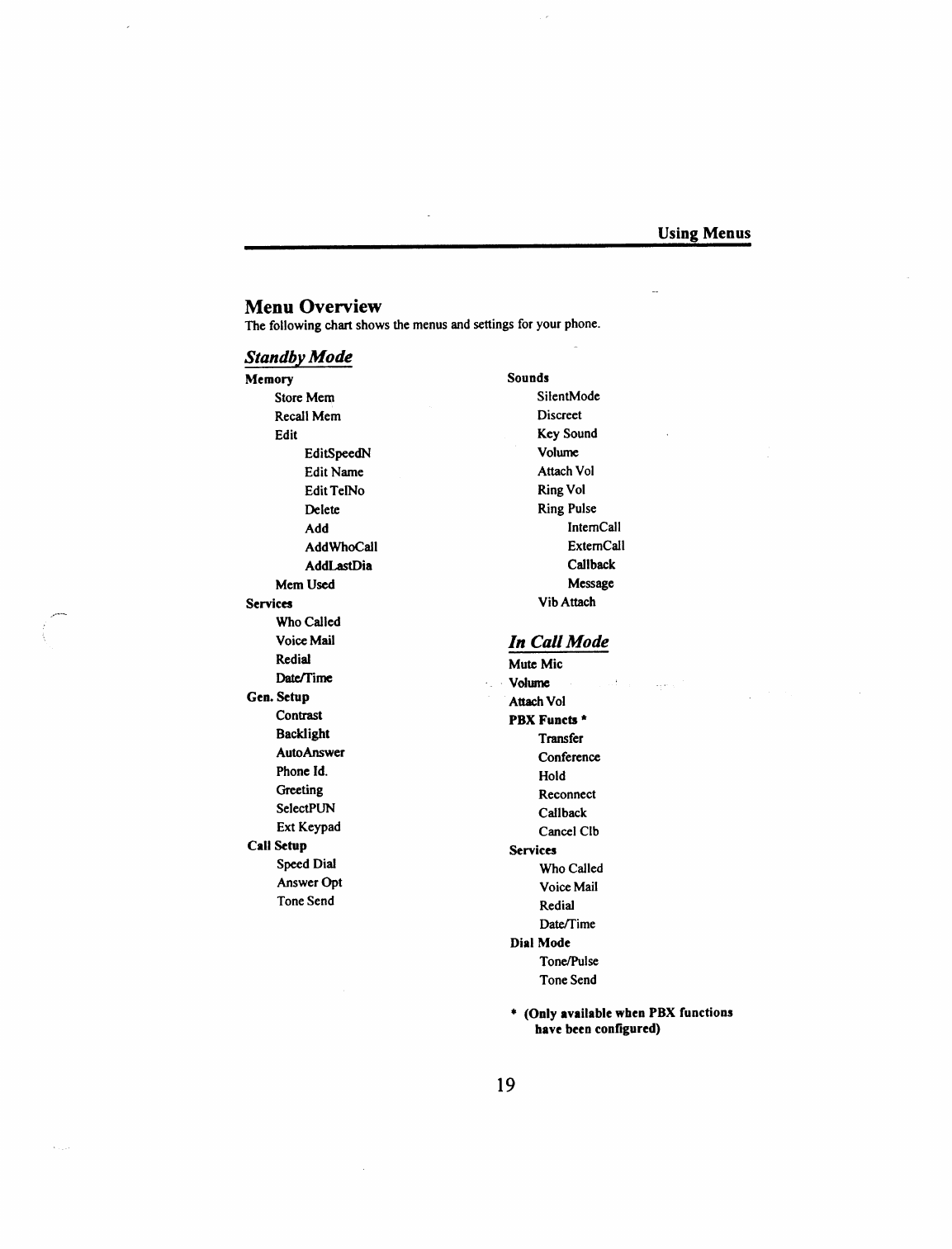 Using Menus

Menu Overview

The following chart shows the menus and settings for your phone.

Standby Mode

Memory
Store Mem
Recall Mem
Edit
EditSpeedN
Edit Name
Edit TelNo
Delete
Add
AddWhoCall
AddLastDia
Mem Used
Services
Who Called
Voice Mail
Redial
Date/Time
Gen. Setup
Contrast
Backlight
AutoAnswer
Phone Id.
Greeting
SelectPUN
Ext Keypad
Call Setup
Speed Dial
Answer Opt
Tone Send

Sounds
SilentMode
Discreet
Key Sound
Volume
Attach Vol
Ring Vol
Ring Pulse
InternCall
ExternCall
Callback
Message
Vib Attach

In Call Mode

Mute Mic
Volume
Attach Vol
PBX Functs *
Transfer
Conference
Hold
Reconnect
Callback
Cancel Clb
Services
Who Called
Voice Mail
Redial
Date/Time
Dial Mode
Tone/Pulse
Tone Send

* (Only available when PBX functions have been configured)

19